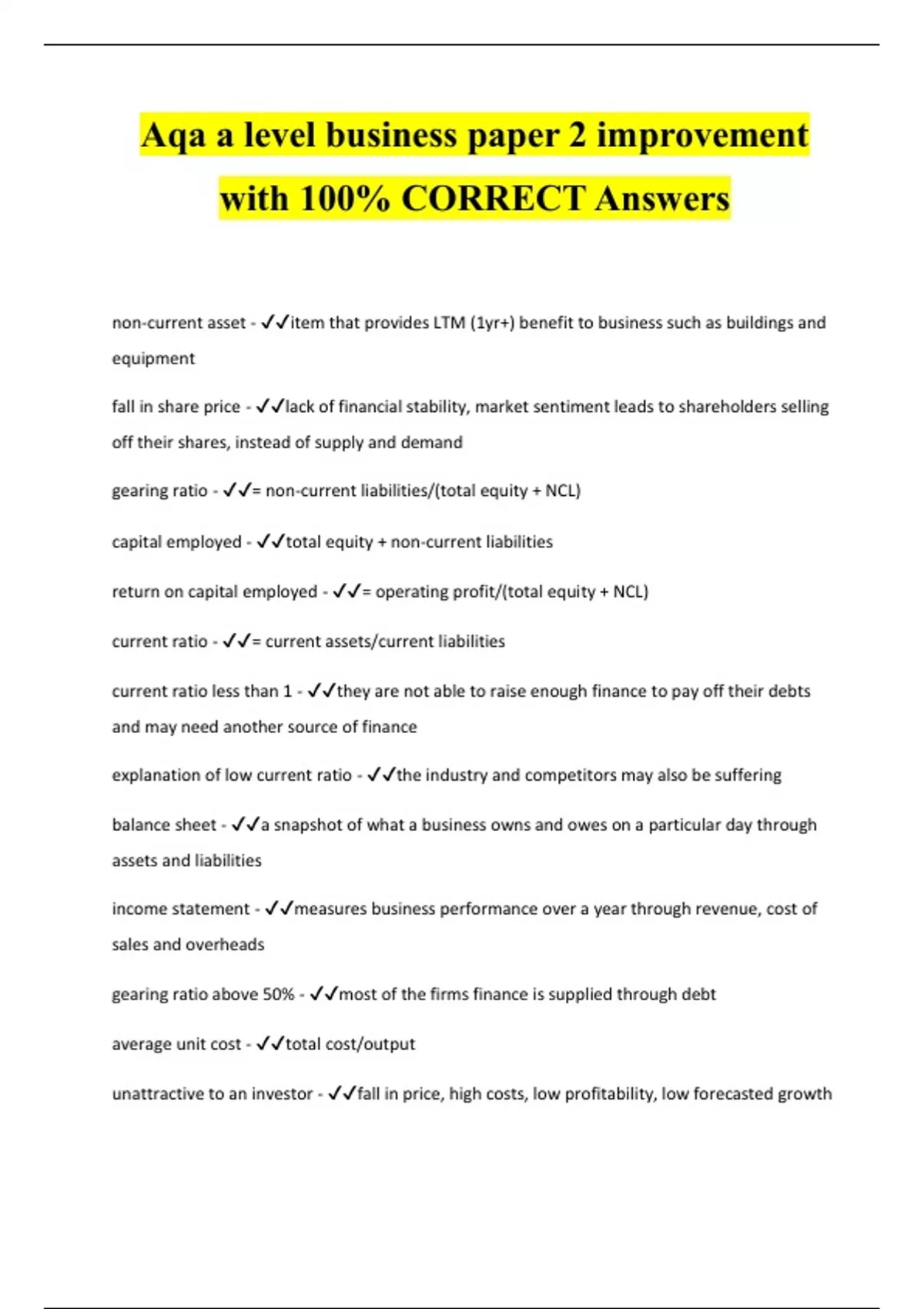 Aqa a level business paper 2 improvement with 100% CORRECT Answers

non-current asset - ✓✓item that provides LTM (1yr+) benefit to business such as buildings and equipment

fall in share price - ✓✓lack of financial stability, market sentiment leads to shareholders selling off their shares, instead of supply and demand

gearing ratio - ✓✓= non-current liabilities/(total equity + NCL)

capital employed - ✓✓total equity + non-current liabilities

return on capital employed - ✓✓= operating profit/(total equity + NCL)

current ratio - ✓✓= current assets/current liabilities

current ratio less than 1 - ✓✓they are not able to raise enough finance to pay off their debts and may need another source of finance

explanation of low current ratio - ✓✓the industry and competitors may also be suffering

balance sheet - ✓✓a snapshot of what a business owns and owes on a particular day through assets and liabilities

income statement - ✓✓measures business performance over a year through revenue, cost of sales and overheads

gearing ratio above 50% - ✓✓most of the firms finance is supplied through debt

average unit cost - ✓✓total cost/output

unattractive to an investor - ✓✓fall in price, high costs, low profitability, low forecasted growth